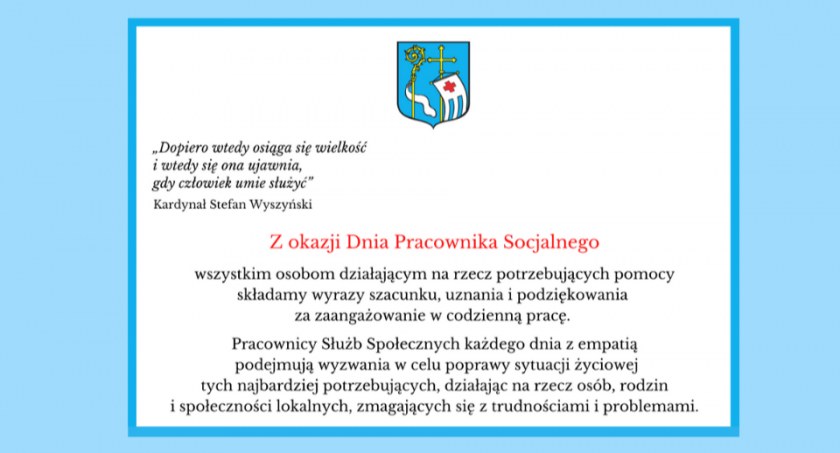 „Dopiero wtedy osiąga się wielkość i wtedy się ona ujawnia, gdy człowiek umie służyć”
Kardynał Stefan Wyszyński

Z okazji Dnia Pracownika Socjalnego

wszystkim osobom działającym na rzecz potrzebujących pomocy składamy wyrazy szacunku, uznania i podziękowania za zaangażowanie w codzienną pracę.

Pracownicy Służb Społecznych każdego dnia z empatią podejmują wyzwania w celu poprawy sytuacji życiowej tych najbardziej potrzebujących, działając na rzecz osób, rodzin i społeczności lokalnych, zmagających się z trudnościami i problemami.